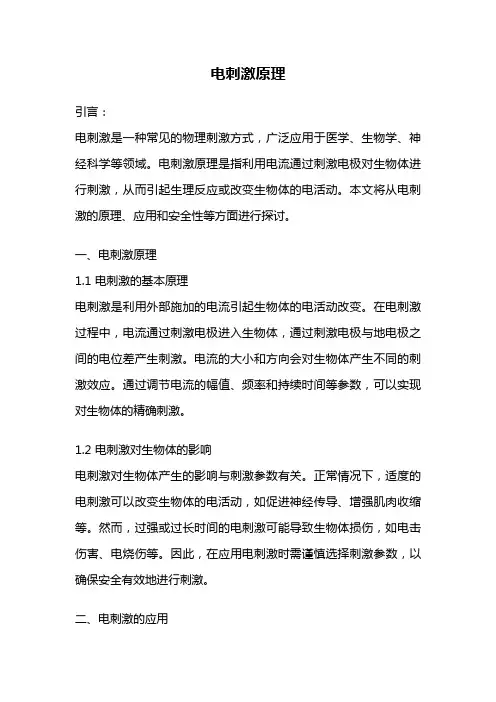 电刺激原理

引言：

电刺激是一种常见的物理刺激方式，广泛应用于医学、生物学、神经科学等领域。电刺激原理是指利用电流通过刺激电极对生物体进行刺激，从而引起生理反应或改变生物体的电活动。本文将从电刺激的原理、应用和安全性等方面进行探讨。

一、电刺激原理

1.1 电刺激的基本原理

电刺激是利用外部施加的电流引起生物体的电活动改变。在电刺激过程中，电流通过刺激电极进入生物体，通过刺激电极与地电极之间的电位差产生刺激。电流的大小和方向会对生物体产生不同的刺激效应。通过调节电流的幅值、频率和持续时间等参数，可以实现对生物体的精确刺激。

1.2 电刺激对生物体的影响

电刺激对生物体产生的影响与刺激参数有关。正常情况下，适度的电刺激可以改变生物体的电活动，如促进神经传导、增强肌肉收缩等。然而，过强或过长时间的电刺激可能导致生物体损伤，如电击伤害、电烧伤等。因此，在应用电刺激时需谨慎选择刺激参数，以确保安全有效地进行刺激。

二、电刺激的应用